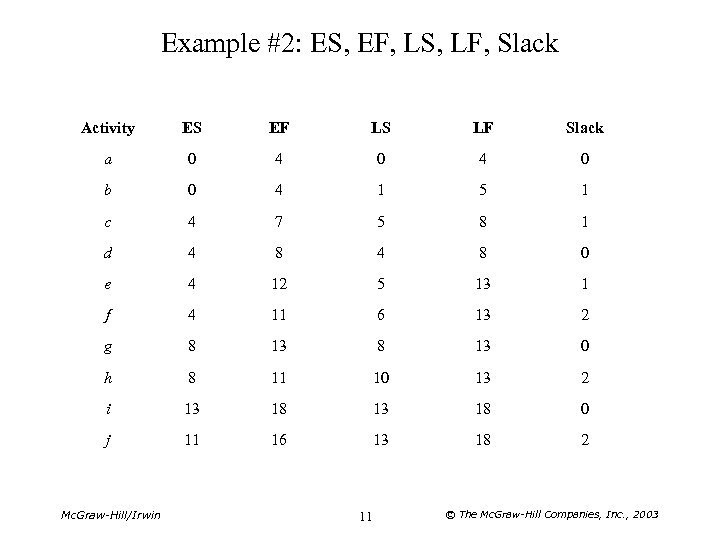 Example #2: ES, EF, LS, LF, Slack

| Activity | ES | EF | LS | LF | Slack |
|---|---|---|---|---|---|
| a | 0 | 4 | 0 | 4 | 0 |
| b | 0 | 4 | 1 | 5 | 1 |
| c | 4 | 7 | 5 | 8 | 1 |
| d | 4 | 8 | 4 | 8 | 0 |
| e | 4 | 12 | 5 | 13 | 1 |
| f | 4 | 11 | 6 | 13 | 2 |
| g | 8 | 13 | 8 | 13 | 0 |
| h | 8 | 11 | 10 | 13 | 2 |
| i | 13 | 18 | 13 | 18 | 0 |
| j | 11 | 16 | 13 | 18 | 2 |

McGraw-Hill/Irwin

11

© The McGraw-Hill Companies, Inc., 2003